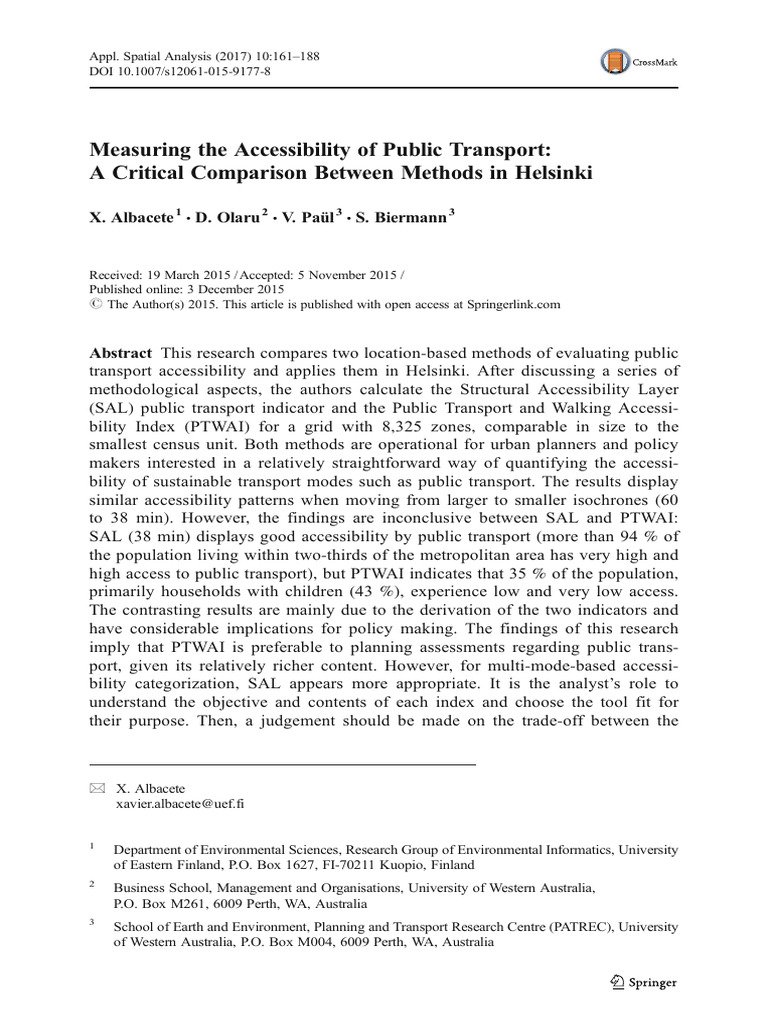 Appl. Spatial Analysis (2017) 10:161–188
DOI 10.1007/s12061-015-9177-8

CrossMark

Measuring the Accessibility of Public Transport: A Critical Comparison Between Methods in Helsinki

X. Albacete$^{1}$ · D. Olaru$^{2}$ · V. Paül$^{3}$ · S. Biermann$^{3}$

Received: 19 March 2015 / Accepted: 5 November 2015 /
Published online: 3 December 2015
© The Author(s) 2015. This article is published with open access at Springerlink.com

Abstract This research compares two location-based methods of evaluating public transport accessibility and applies them in Helsinki. After discussing a series of methodological aspects, the authors calculate the Structural Accessibility Layer (SAL) public transport indicator and the Public Transport and Walking Accessibility Index (PTWAI) for a grid with 8,325 zones, comparable in size to the smallest census unit. Both methods are operational for urban planners and policy makers interested in a relatively straightforward way of quantifying the accessibility of sustainable transport modes such as public transport. The results display similar accessibility patterns when moving from larger to smaller isochrones (60 to 38 min). However, the findings are inconclusive between SAL and PTWAI: SAL (38 min) displays good accessibility by public transport (more than 94 % of the population living within two-thirds of the metropolitan area has very high and high access to public transport), but PTWAI indicates that 35 % of the population, primarily households with children (43 %), experience low and very low access. The contrasting results are mainly due to the derivation of the two indicators and have considerable implications for policy making. The findings of this research imply that PTWAI is preferable to planning assessments regarding public transport, given its relatively richer content. However, for multi-mode-based accessibility categorization, SAL appears more appropriate. It is the analyst's role to understand the objective and contents of each index and choose the tool fit for their purpose. Then, a judgement should be made on the trade-off between the

X. Albacete
xavier.albacete@uef.fi

$^{1}$ Department of Environmental Sciences, Research Group of Environmental Informatics, University of Eastern Finland, P.O. Box 1627, FI-70211 Kuopio, Finland

$^{2}$ Business School, Management and Organisations, University of Western Australia, P.O. Box M261, 6009 Perth, WA, Australia

$^{3}$ School of Earth and Environment, Planning and Transport Research Centre (PATREC), University of Western Australia, P.O. Box M004, 6009 Perth, WA, Australia

Springer